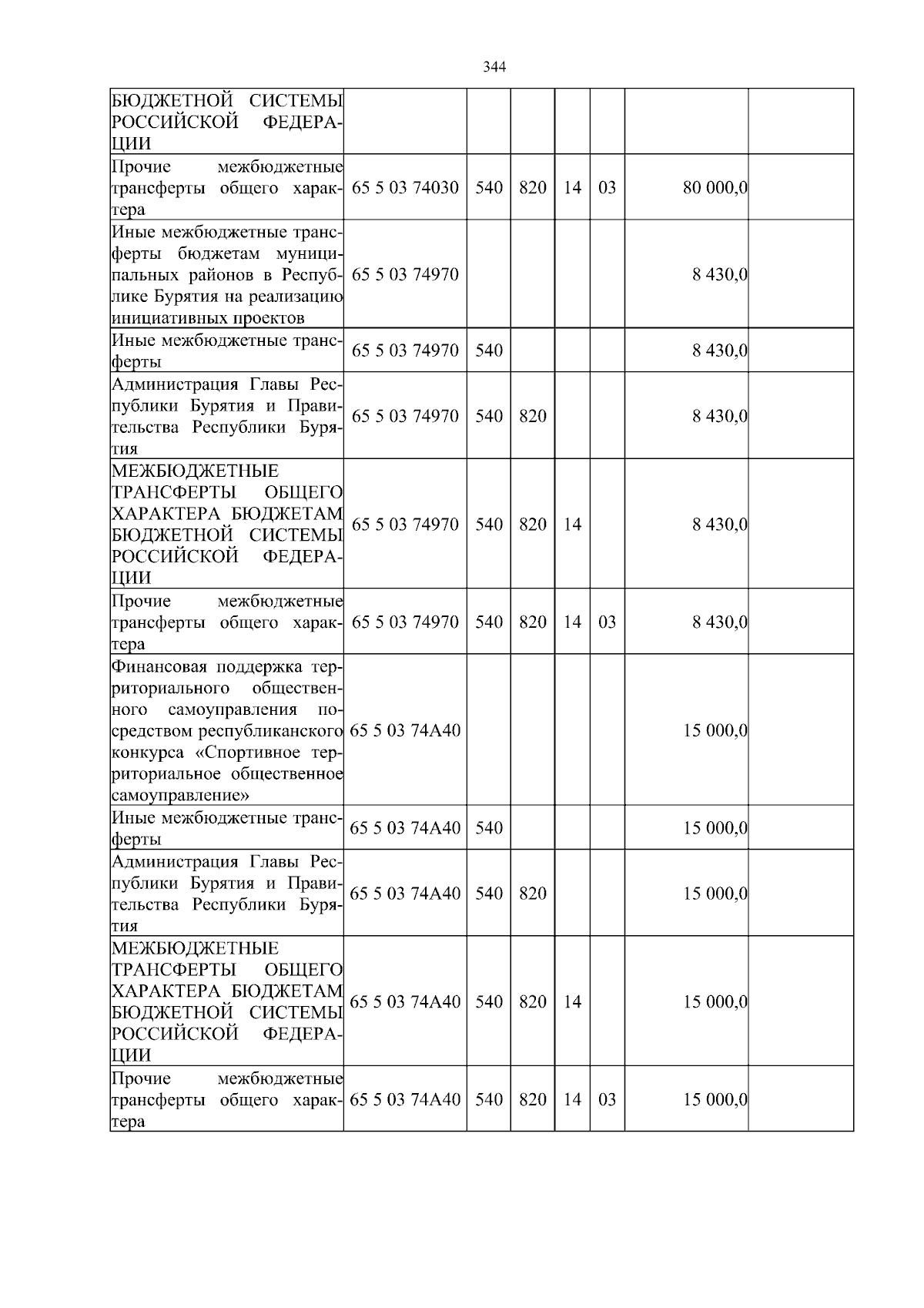 344

| | | | | | | | |
|---|---|---|---|---|---|---|---|
| БЮДЖЕТНОЙ СИСТЕМЫ РОССИЙСКОЙ ФЕДЕРАЦИИ | | | | | | | |
| Прочие межбюджетные трансферты общего характера | 65 5 03 74030 | 540 | 820 | 14 | 03 | 80 000,0 | |
| Иные межбюджетные трансферты бюджетам муниципальных районов в Республике Бурятия на реализацию инициативных проектов | 65 5 03 74970 | | | | | 8 430,0 | |
| Иные межбюджетные трансферты | 65 5 03 74970 | 540 | | | | 8 430,0 | |
| Администрация Главы Республики Бурятия и Правительства Республики Бурятия | 65 5 03 74970 | 540 | 820 | | | 8 430,0 | |
| МЕЖБЮДЖЕТНЫЕ ТРАНСФЕРТЫ ОБЩЕГО ХАРАКТЕРА БЮДЖЕТАМ БЮДЖЕТНОЙ СИСТЕМЫ РОССИЙСКОЙ ФЕДЕРАЦИИ | 65 5 03 74970 | 540 | 820 | 14 | | 8 430,0 | |
| Прочие межбюджетные трансферты общего характера | 65 5 03 74970 | 540 | 820 | 14 | 03 | 8 430,0 | |
| Финансовая поддержка территориального общественного самоуправления посредством республиканского конкурса «Спортивное территориальное общественное самоуправление» | 65 5 03 74А40 | | | | | 15 000,0 | |
| Иные межбюджетные трансферты | 65 5 03 74А40 | 540 | | | | 15 000,0 | |
| Администрация Главы Республики Бурятия и Правительства Республики Бурятия | 65 5 03 74А40 | 540 | 820 | | | 15 000,0 | |
| МЕЖБЮДЖЕТНЫЕ ТРАНСФЕРТЫ ОБЩЕГО ХАРАКТЕРА БЮДЖЕТАМ БЮДЖЕТНОЙ СИСТЕМЫ РОССИЙСКОЙ ФЕДЕРАЦИИ | 65 5 03 74А40 | 540 | 820 | 14 | | 15 000,0 | |
| Прочие межбюджетные трансферты общего характера | 65 5 03 74А40 | 540 | 820 | 14 | 03 | 15 000,0 | |